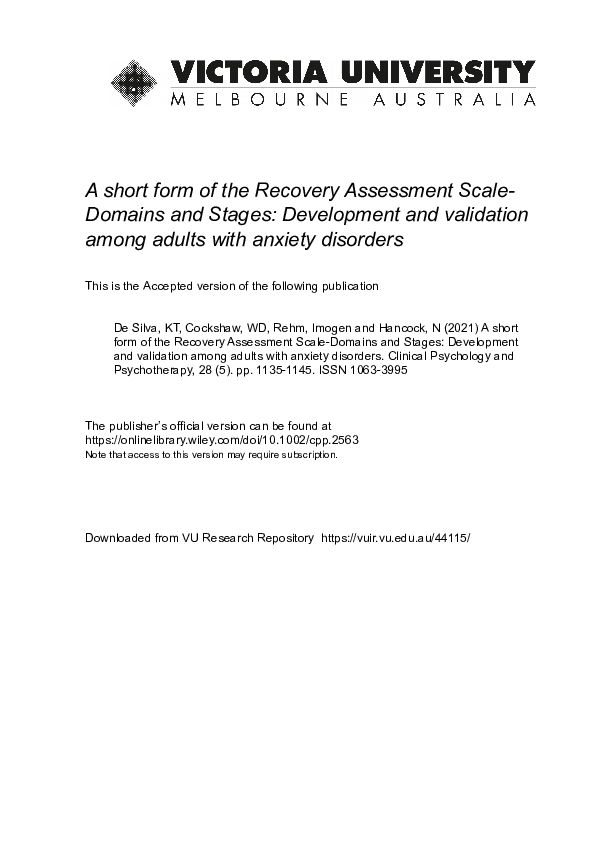 VICTORIA UNIVERSITY
MELBOURNE AUSTRALIA

A short form of the Recovery Assessment Scale-Domains and Stages: Development and validation among adults with anxiety disorders

This is the Accepted version of the following publication

De Silva, KT, Cockshaw, WD, Rehm, Imogen and Hancock, N (2021) A short form of the Recovery Assessment Scale-Domains and Stages: Development and validation among adults with anxiety disorders. Clinical Psychology and Psychotherapy, 28 (5). pp. 1135-1145. ISSN 1063-3995

The publisher's official version can be found at
https://onlinelibrary.wiley.com/doi/10.1002/cpp.2563
Note that access to this version may require subscription.

Downloaded from VU Research Repository https://vuir.vu.edu.au/44115/